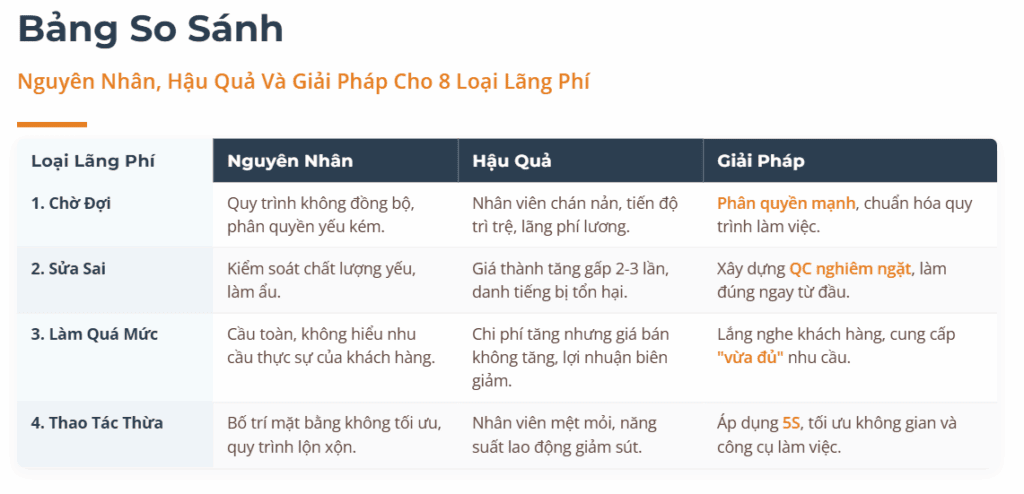 Bảng So Sánh

Nguyên Nhân, Hậu Quả Và Giải Pháp Cho 8 Loại Lãng Phí

| Loại Lãng Phí | Nguyên Nhân | Hậu Quả | Giải Pháp |
|---|---|---|---|
| 1. Chờ Đợi | Quy trình không đồng bộ, phân quyền yếu kém. | Nhân viên chán nản, tiến độ trì trệ, lãng phí lương. | Phân quyền mạnh, chuẩn hóa quy trình làm việc. |
| 2. Sửa Sai | Kiểm soát chất lượng yếu, làm ẩu. | Giá thành tăng gấp 2-3 lần, danh tiếng bị tổn hại. | Xây dựng QC nghiêm ngặt, làm đúng ngay từ đầu. |
| 3. Làm Quá Mức | Cầu toàn, không hiểu nhu cầu thực sự của khách hàng. | Chi phí tăng nhưng giá bán không tăng, lợi nhuận biên giảm. | Lắng nghe khách hàng, cung cấp "vừa đủ" nhu cầu. |
| 4. Thao Tác Thừa | Bố trí mặt bằng không tối ưu, quy trình lộn xộn. | Nhân viên mệt mỏi, năng suất lao động giảm sút. | Áp dụng 5S, tối ưu không gian và công cụ làm việc. |